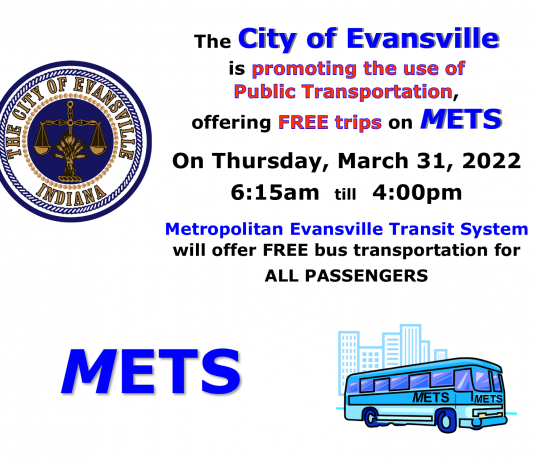 THE CITY OF EVANSVILLE
INDIANA

The City of Evansville is promoting the use of Public Transportation, offering FREE trips on METS

On Thursday, March 31, 2022
6:15am till 4:00pm

Metropolitan Evansville Transit System will offer FREE bus transportation for ALL PASSENGERS

METS

METS
METS